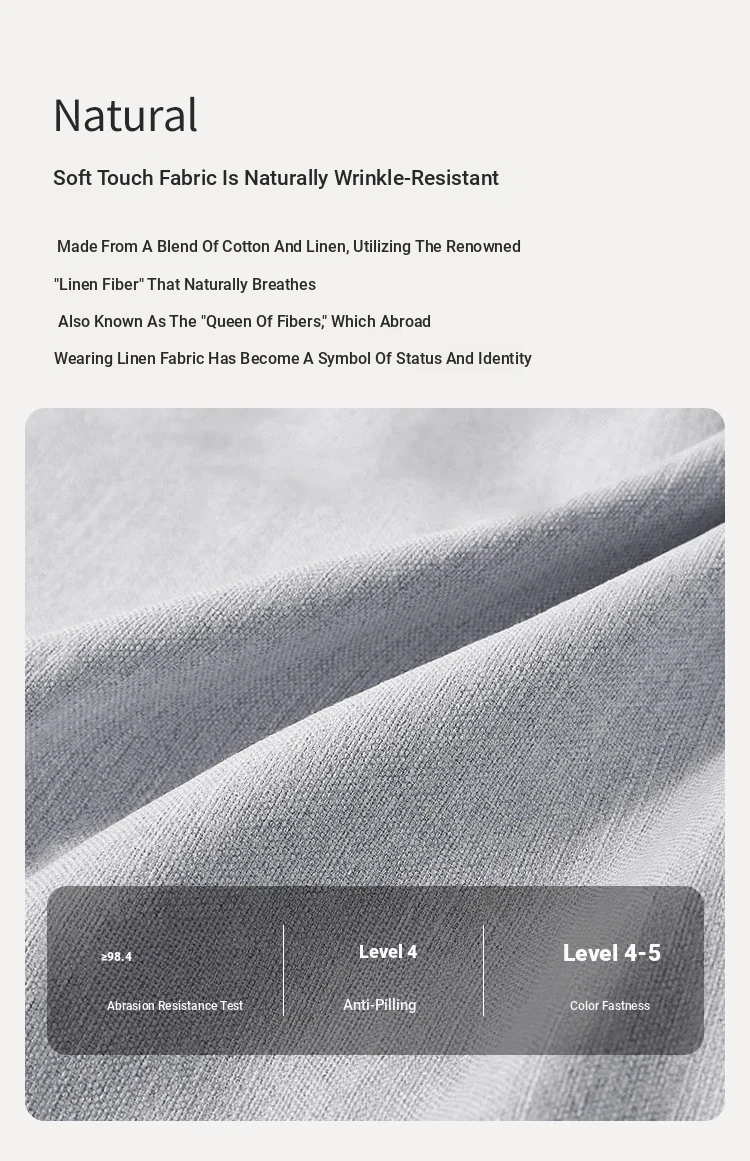 Natural

Soft Touch Fabric Is Naturally Wrinkle-Resistant

Made From A Blend Of Cotton And Linen, Utilizing The Renowned "Linen Fiber" That Naturally Breathes

Also Known As The "Queen Of Fibers," Which Abroad Wearing Linen Fabric Has Become A Symbol Of Status And Identity

≥98.4
Abrasion Resistance Test

Level 4
Anti-Pilling

Level 4-5
Color Fastness